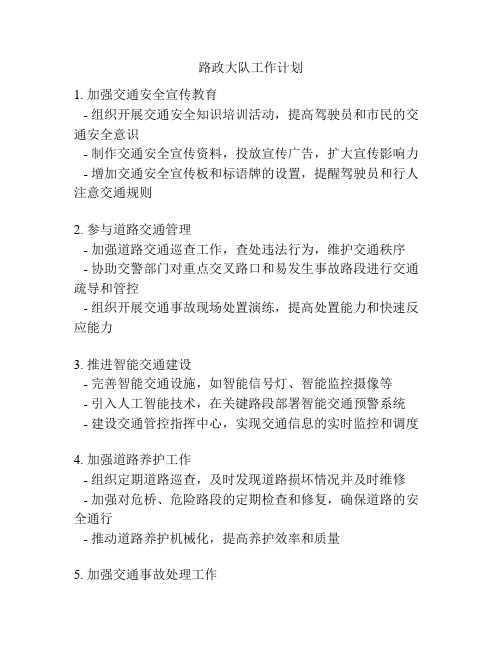 路政大队工作计划

1. 加强交通安全宣传教育
 - 组织开展交通安全知识培训活动，提高驾驶员和市民的交通安全意识
 - 制作交通安全宣传资料，投放宣传广告，扩大宣传影响力
 - 增加交通安全宣传板和标语牌的设置，提醒驾驶员和行人注意交通规则

2. 参与道路交通管理
 - 加强道路交通巡查工作，查处违法行为，维护交通秩序
 - 协助交警部门对重点交叉路口和易发生事故路段进行交通疏导和管控
 - 组织开展交通事故现场处置演练，提高处置能力和快速反应能力

3. 推进智能交通建设
 - 完善智能交通设施，如智能信号灯、智能监控摄像等
 - 引入人工智能技术，在关键路段部署智能交通预警系统
 - 建设交通管控指挥中心，实现交通信息的实时监控和调度

4. 加强道路养护工作
 - 组织定期道路巡查，及时发现道路损坏情况并及时维修
 - 加强对危桥、危险路段的定期检查和修复，确保道路的安全通行
 - 推动道路养护机械化，提高养护效率和质量

5. 加强交通事故处理工作